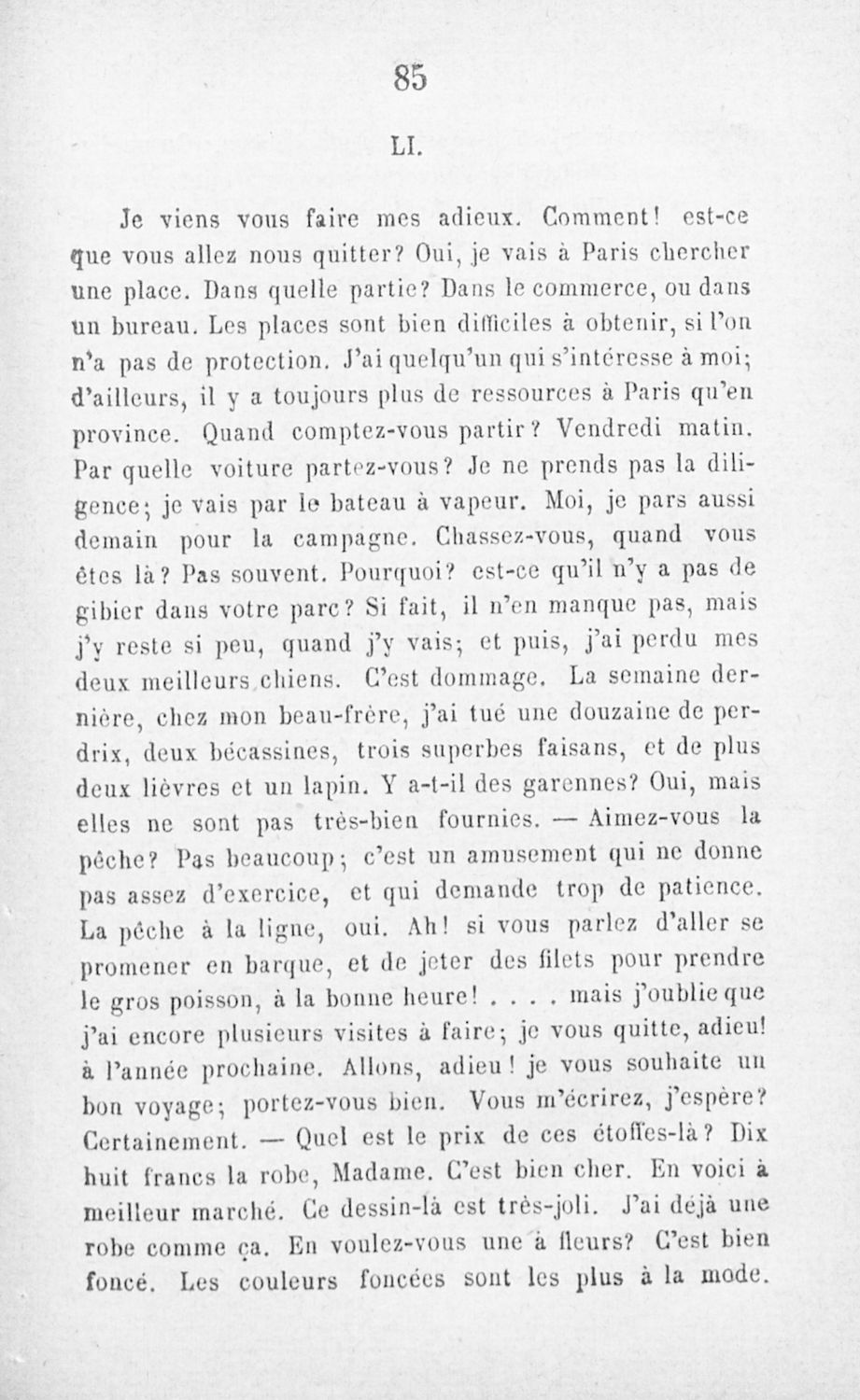 85

LI.

Je viens vous faire mes adieux. Comment! est-ce que vous allez nous quitter? Oui, je vais à Paris chercher une place. Dans quelle partie? Dans le commerce, ou dans un bureau. Les places sont bien difficiles à obtenir, si l'on n'a pas de protection. J'ai quelqu'un qui s'intéresse à moi; d'ailleurs, il y a toujours plus de ressources à Paris qu'en province. Quand comptez-vous partir? Vendredi matin. Par quelle voiture partez-vous? Je ne prends pas la diligence; je vais par le bateau à vapeur. Moi, je pars aussi demain pour la campagne. Chassez-vous, quand vous êtes là? Pas souvent. Pourquoi? est-ce qu'il n'y a pas de gibier dans votre parc? Si fait, il n'en manque pas, mais j'y reste si peu, quand j'y vais; et puis, j'ai perdu mes deux meilleurs chiens. C'est dommage. La semaine dernière, chez mon beau-frère, j'ai tué une douzaine de perdrix, deux bécassines, trois superbes faisans, et de plus deux lièvres et un lapin. Y a-t-il des garennes? Oui, mais elles ne sont pas très-bien fournies. — Aimez-vous la pêche? Pas beaucoup; c'est un amusement qui ne donne pas assez d'exercice, et qui demande trop de patience. La pêche à la ligne, oui. Ah! si vous parlez d'aller se promener en barque, et de jeter des filets pour prendre le gros poisson, à la bonne heure! . . . . mais j'oublie que j'ai encore plusieurs visites à faire; je vous quitte, adieu! à l'année prochaine. Allons, adieu! je vous souhaite un bon voyage; portez-vous bien. Vous m'écrirez, j'espère? Certainement. — Quel est le prix de ces étoffes-là? Dix huit francs la robe, Madame. C'est bien cher. En voici à meilleur marché. Ce dessin-là est très-joli. J'ai déjà une robe comme ça. En voulez-vous une à fleurs? C'est bien foncé. Les couleurs foncées sont les plus à la mode.